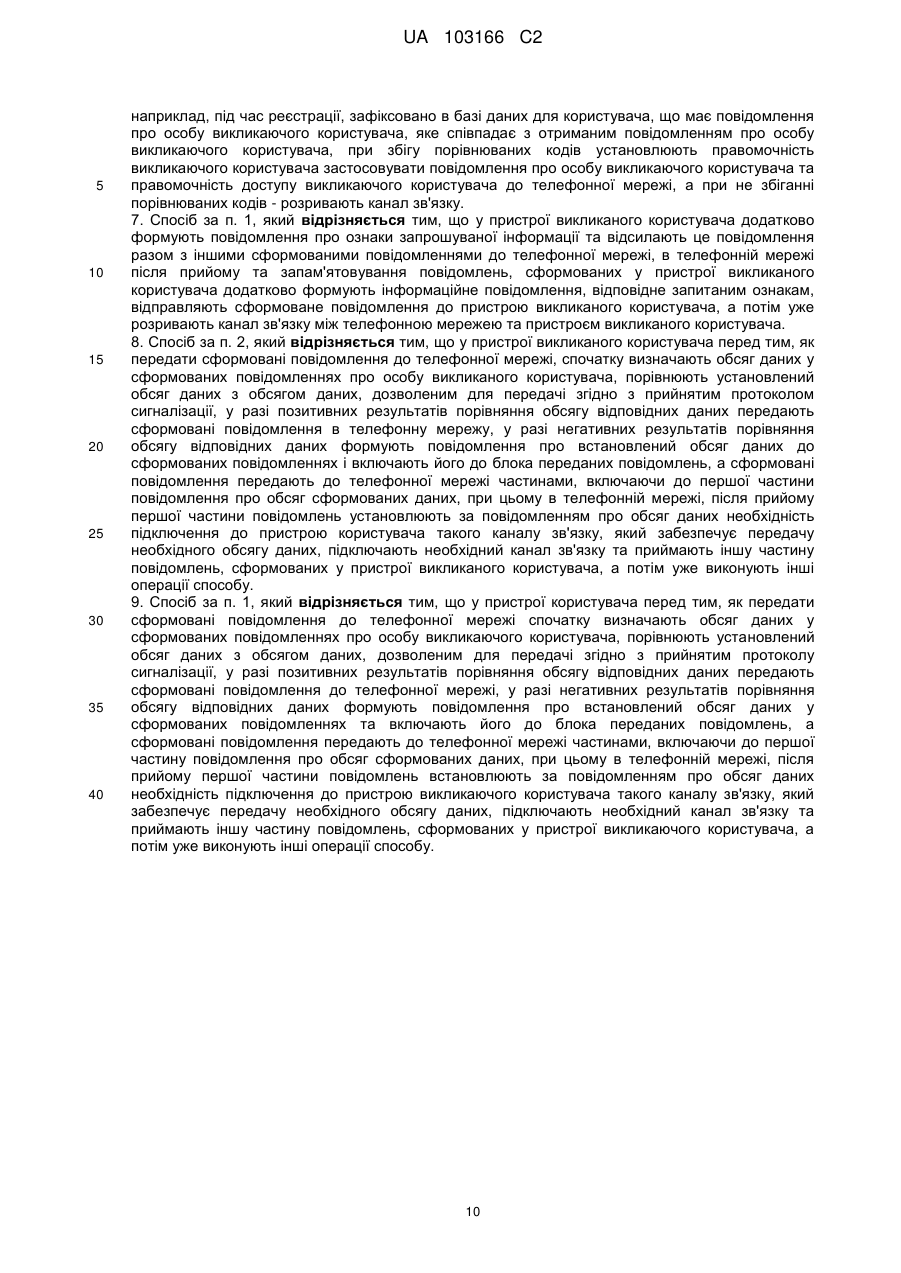 UA 103166 C2

наприклад, під час реєстрації, зафіксовано в базі даних для користувача, що має повідомлення про особу викликаючого користувача, яке співпадає з отриманим повідомленням про особу викликаючого користувача, при збігу порівнюваних кодів установлюють правомочність викликаючого користувача застосовувати повідомлення про особу викликаючого користувача та правомочність доступу викликаючого користувача до телефонної мережі, а при не збіганні порівнюваних кодів - розривають канал зв'язку.

5

7. Спосіб за п. 1, який відрізняється тим, що у пристрої викликаного користувача додатково формують повідомлення про ознаки запрошуваної інформації та відсилають це повідомлення разом з іншими сформованими повідомленнями до телефонної мережі, в телефонній мережі після прийому та запам'ятовування повідомлень, сформованих у пристрої викликаного користувача додатково формують інформаційне повідомлення, відповідне запитаним ознакам, відправляють сформоване повідомлення до пристрою викликаного користувача, а потім уже розривають канал зв'язку між телефонною мережею та пристроєм викликаного користувача.

10

8. Спосіб за п. 2, який відрізняється тим, що у пристрої викликаного користувача перед тим, як передати сформовані повідомлення до телефонної мережі, спочатку визначають обсяг даних у сформованих повідомленнях про особу викликаного користувача, порівнюють установлений обсяг даних з обсягом даних, дозволеним для передачі згідно з прийнятим протоколом сигналізації, у разі позитивних результатів порівняння обсягу відповідних даних передають сформовані повідомлення в телефонну мережу, у разі негативних результатів порівняння обсягу відповідних даних формують повідомлення про встановлений обсяг даних до сформованих повідомленнях і включають його до блока переданих повідомлень, а сформовані повідомлення передають до телефонної мережі частинами, включаючи до першої частини повідомлення про обсяг сформованих даних, при цьому в телефонній мережі, після прийому першої частини повідомлень установлюють за повідомленням про обсяг даних необхідність підключення до пристрою користувача такого каналу зв'язку, який забезпечує передачу необхідного обсягу даних, підключають необхідний канал зв'язку та приймають іншу частину повідомлень, сформованих у пристрої викликаного користувача, а потім уже виконують інші операції способу.

15

20

25

9. Спосіб за п. 1, який відрізняється тим, що у пристрої користувача перед тим, як передати сформовані повідомлення до телефонної мережі спочатку визначають обсяг даних у сформованих повідомленнях про особу викликаючого користувача, порівнюють установлений обсяг даних з обсягом даних, дозволеним для передачі згідно з прийнятим протоколу сигналізації, у разі позитивних результатів порівняння обсягу відповідних даних передають сформовані повідомлення до телефонної мережі, у разі негативних результатів порівняння обсягу відповідних даних формують повідомлення про встановлений обсяг даних у сформованих повідомленнях та включають його до блока переданих повідомлень, а сформовані повідомлення передають до телефонної мережі частинами, включаючи до першої частину повідомлення про обсяг сформованих даних, при цьому в телефонній мережі, після прийому першої частини повідомлень встановлюють за повідомленням про обсяг даних необхідність підключення до пристрою викликаючого користувача такого каналу зв'язку, який забезпечує передачу необхідного обсягу даних, підключають необхідний канал зв'язку та приймають іншу частину повідомлень, сформованих у пристрої викликаючого користувача, а потім уже виконують інші операції способу.

30

35

40

10